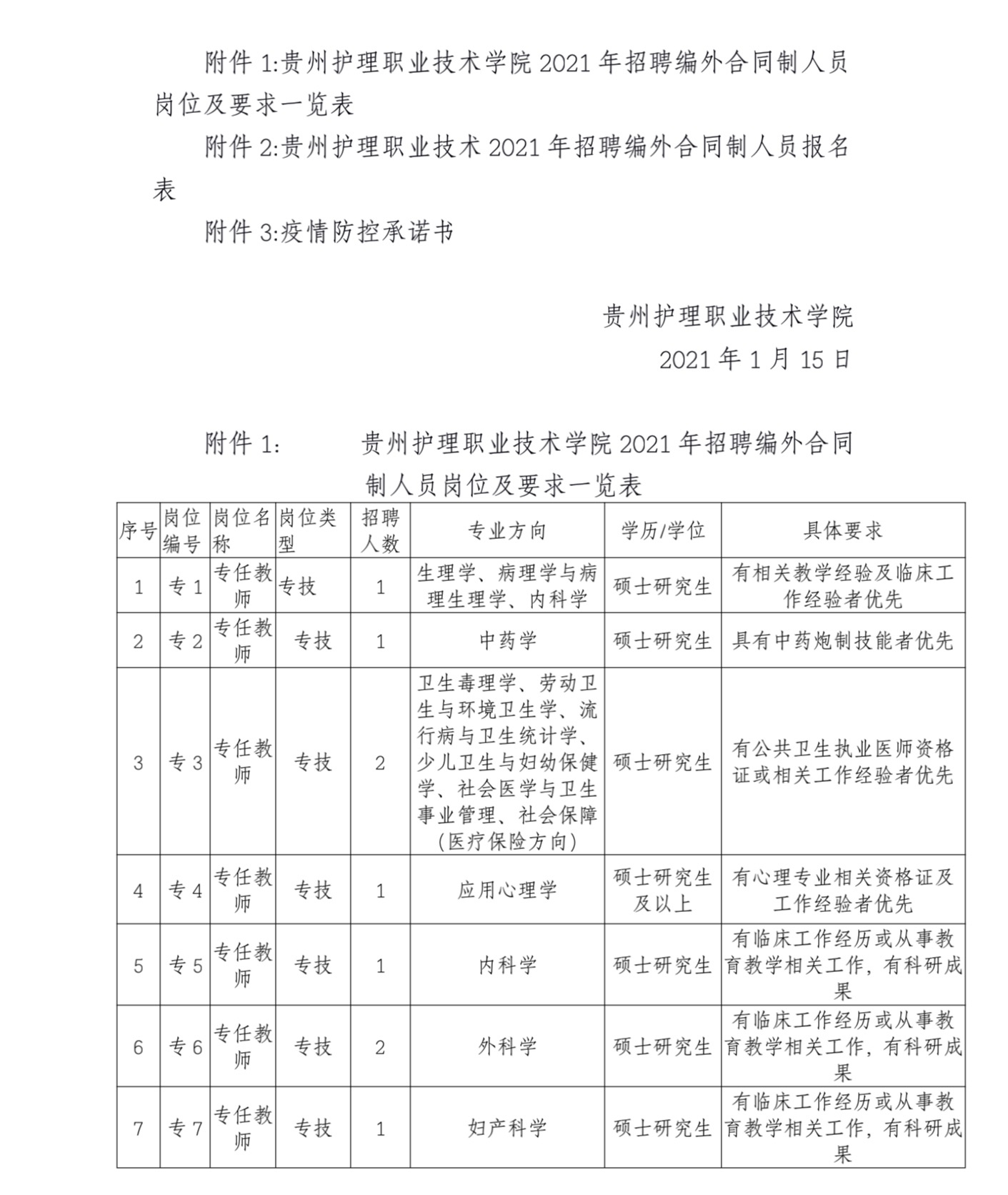 附件 1:贵州护理职业技术学院 2021 年招聘编外合同制人员岗位及要求一览表

附件 2:贵州护理职业技术 2021 年招聘编外合同制人员报名表

附件 3:疫情防控承诺书

贵州护理职业技术学院

2021 年 1 月 15 日

附件 1: 贵州护理职业技术学院 2021 年招聘编外合同制人员岗位及要求一览表

| 序号 | 岗位编号 | 岗位名称 | 岗位类型 | 招聘人数 | 专业方向 | 学历/学位 | 具体要求 |
|---|---|---|---|---|---|---|---|
| 1 | 专 1 | 专任教师 | 专技 | 1 | 生理学、病理学与病理生理学、内科学 | 硕士研究生 | 有相关教学经验及临床工作经验者优先 |
| 2 | 专 2 | 专任教师 | 专技 | 1 | 中药学 | 硕士研究生 | 具有中药炮制技能者优先 |
| 3 | 专 3 | 专任教师 | 专技 | 2 | 卫生毒理学、劳动卫生与环境卫生学、流行病与卫生统计学、少儿卫生与妇幼保健学、社会医学与卫生事业管理、社会保障(医疗保险方向) | 硕士研究生 | 有公共卫生执业医师资格证或相关工作经验者优先 |
| 4 | 专 4 | 专任教师 | 专技 | 1 | 应用心理学 | 硕士研究生及以上 | 有心理专业相关资格证及工作经验者优先 |
| 5 | 专 5 | 专任教师 | 专技 | 1 | 内科学 | 硕士研究生 | 有临床工作经历或从事教育教学相关工作，有科研成果 |
| 6 | 专 6 | 专任教师 | 专技 | 2 | 外科学 | 硕士研究生 | 有临床工作经历或从事教育教学相关工作，有科研成果 |
| 7 | 专 7 | 专任教师 | 专技 | 1 | 妇产科学 | 硕士研究生 | 有临床工作经历或从事教育教学相关工作，有科研成果 |